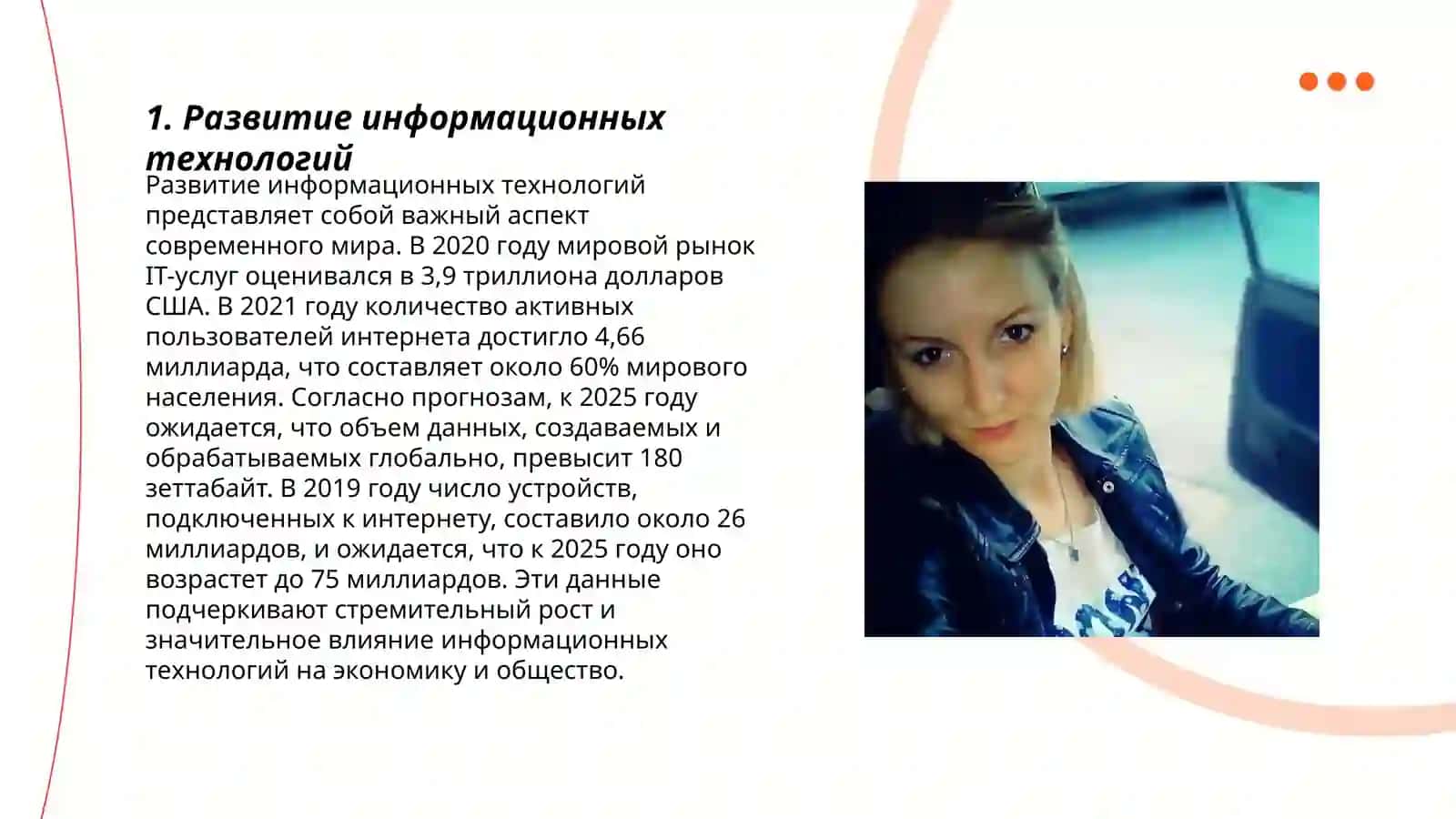 1. Развитие информационных технологий

Развитие информационных технологий представляет собой важный аспект современного мира. В 2020 году мировой рынок IT-услуг оценивался в 3,9 триллиона долларов США. В 2021 году количество активных пользователей интернета достигло 4,66 миллиарда, что составляет около 60% мирового населения. Согласно прогнозам, к 2025 году ожидается, что объем данных, создаваемых и обрабатываемых глобально, превысит 180 зеттабайт. В 2019 году число устройств, подключенных к интернету, составило около 26 миллиардов, и ожидается, что к 2025 году оно возрастет до 75 миллиардов. Эти данные подчеркивают стремительный рост и значительное влияние информационных технологий на экономику и общество.